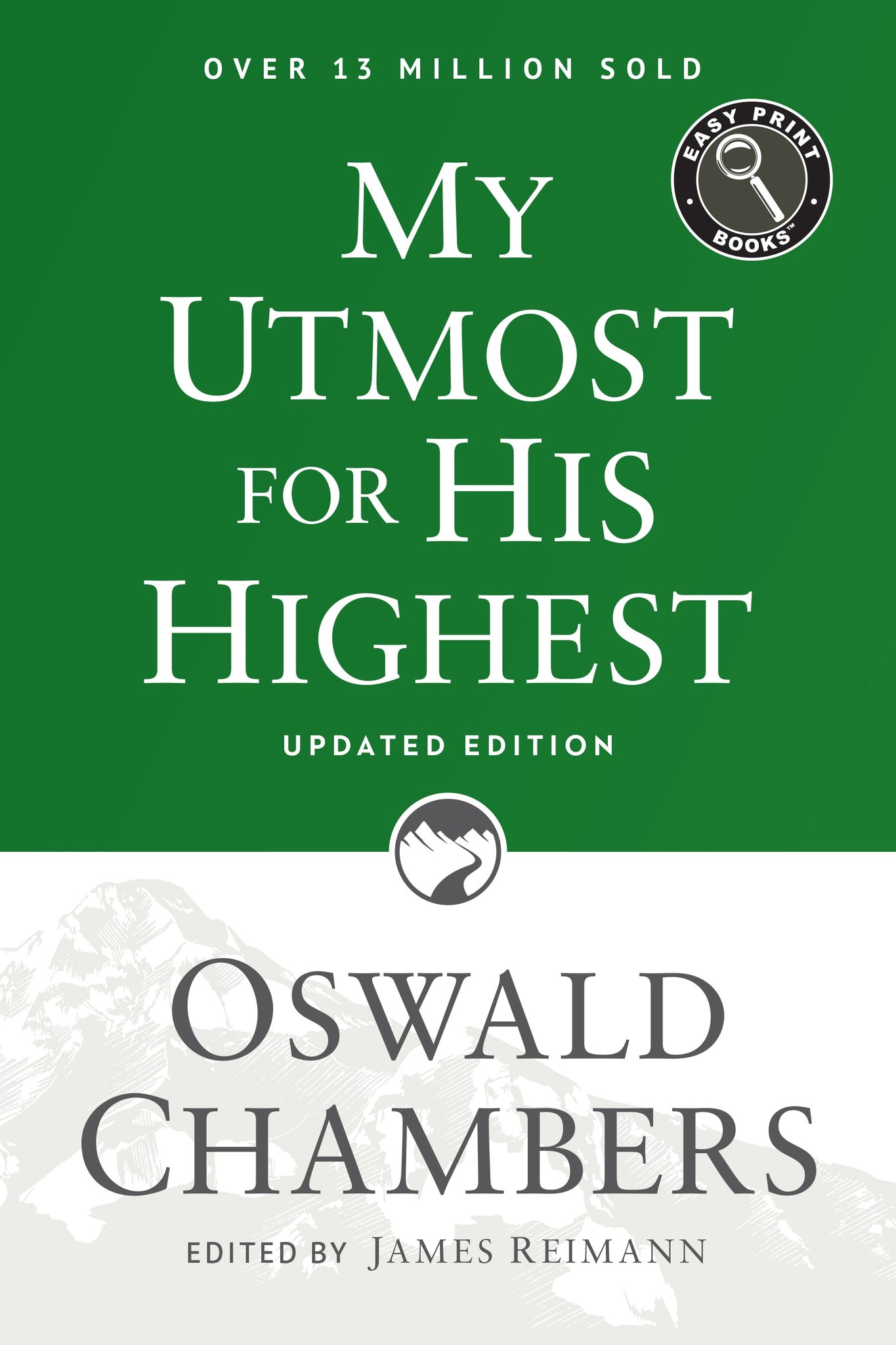 OVER 13 MILLION SOLD

EASY PRINT BOOKS™

MY UTMOST FOR HIS HIGHEST

UPDATED EDITION

OSWALD CHAMBERS

EDITED BY JAMES REIMANN